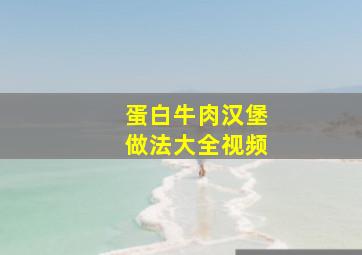 蛋白牛肉汉堡
做法大全视频